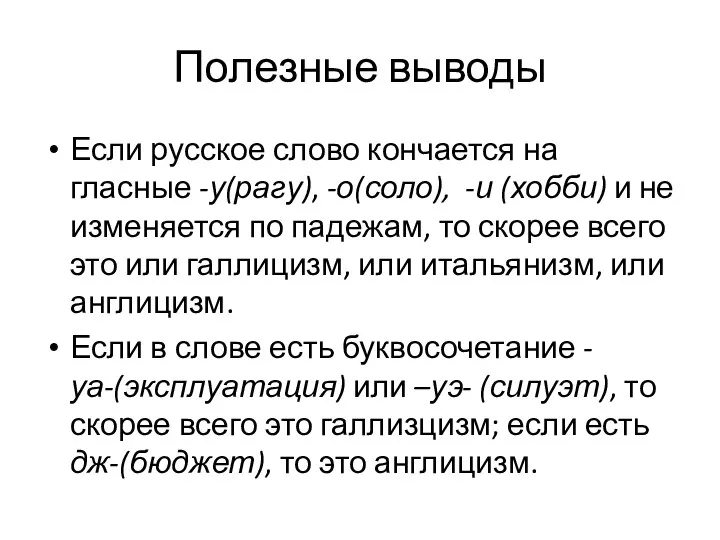 Полезные выводы

• Если русское слово кончается на гласные -у(рагу), -о(соло), -и (хобби) и не изменяется по падежам, то скорее всего это или галлицизм, или итальянизм, или англицизм.

• Если в слове есть буквосочетание -уа-(эксплуатация) или –уэ- (силуэт), то скорее всего это галлизцизм; если есть дж-(бюджет), то это англицизм.